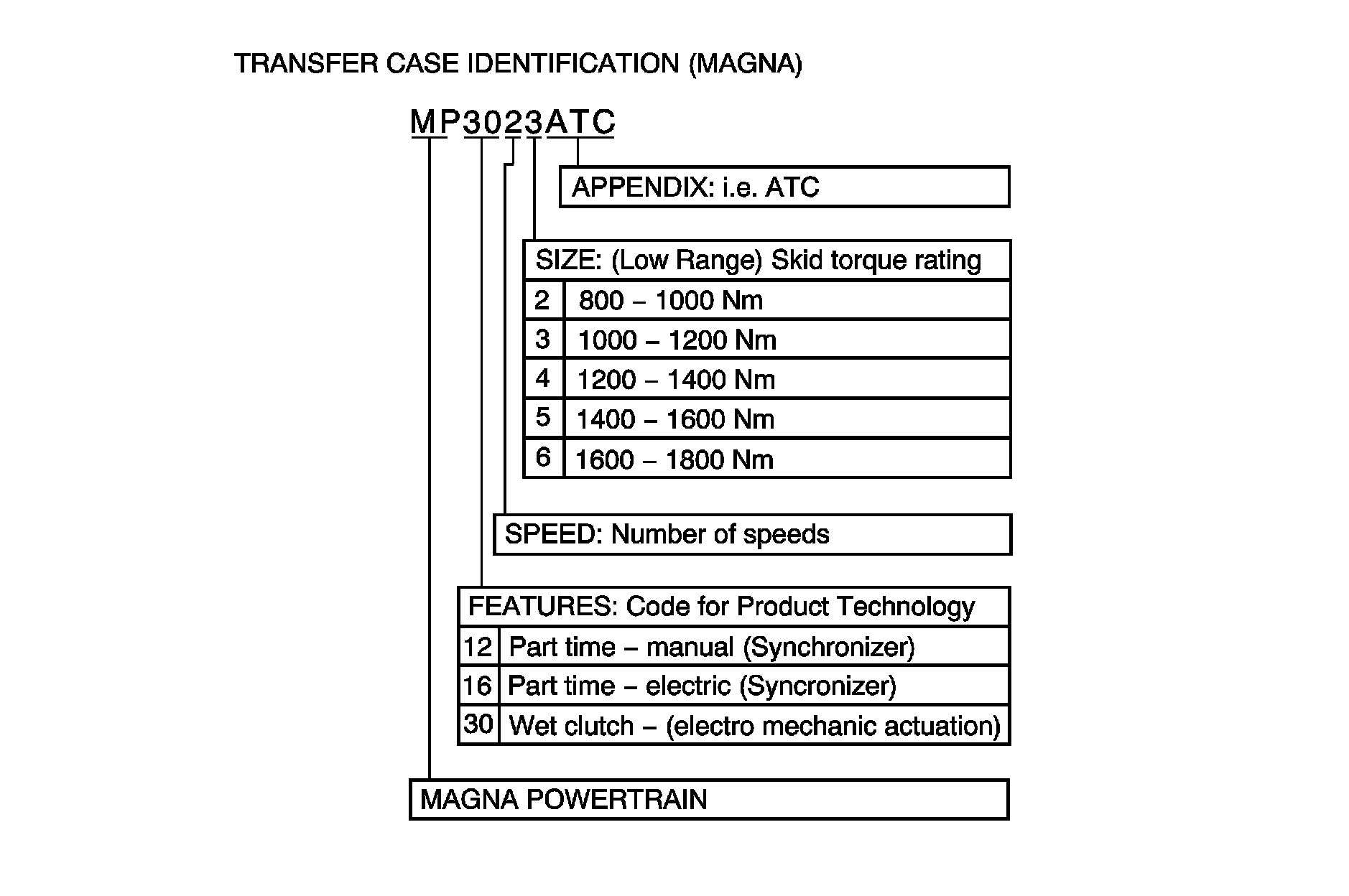 TRANSFER CASE IDENTIFICATION (MAGNA)

MP3023ATC

APPENDIX: i.e. ATC

| SIZE: (Low Range) Skid torque rating | |
|---|---|
| 2 | 800 – 1000 Nm |
| 3 | 1000 – 1200 Nm |
| 4 | 1200 – 1400 Nm |
| 5 | 1400 – 1600 Nm |
| 6 | 1600 – 1800 Nm |

SPEED: Number of speeds

| FEATURES: Code for Product Technology | |
|---|---|
| 12 | Part time – manual (Synchronizer) |
| 16 | Part time – electric (Syncronizer) |
| 30 | Wet clutch – (electro mechanic actuation) |

MAGNA POWERTRAIN